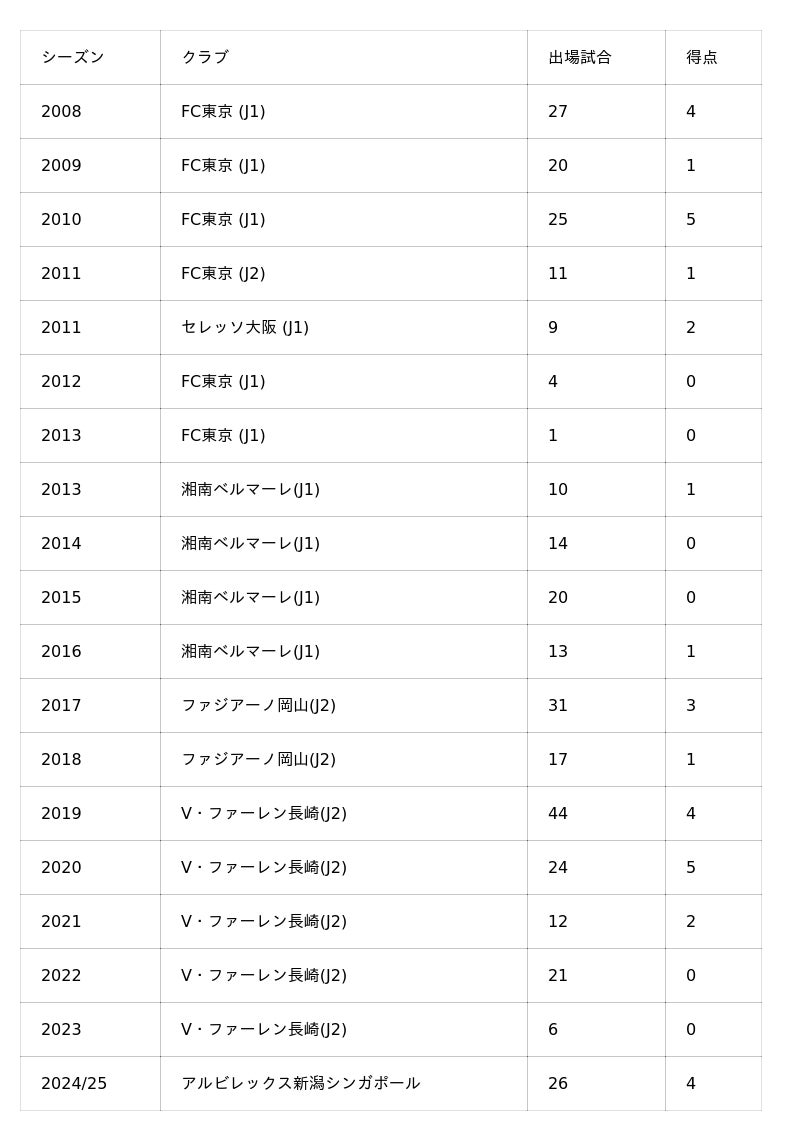 | シーズン | クラブ | 出場試合 | 得点 |
|---|---|---|---|
| 2008 | FC東京 (J1) | 27 | 4 |
| 2009 | FC東京 (J1) | 20 | 1 |
| 2010 | FC東京 (J1) | 25 | 5 |
| 2011 | FC東京 (J2) | 11 | 1 |
| 2011 | セレッソ大阪 (J1) | 9 | 2 |
| 2012 | FC東京 (J1) | 4 | 0 |
| 2013 | FC東京 (J1) | 1 | 0 |
| 2013 | 湘南ベルマーレ(J1) | 10 | 1 |
| 2014 | 湘南ベルマーレ(J1) | 14 | 0 |
| 2015 | 湘南ベルマーレ(J1) | 20 | 0 |
| 2016 | 湘南ベルマーレ(J1) | 13 | 1 |
| 2017 | ファジアーノ岡山(J2) | 31 | 3 |
| 2018 | ファジアーノ岡山(J2) | 17 | 1 |
| 2019 | V・ファーレン長崎(J2) | 44 | 4 |
| 2020 | V・ファーレン長崎(J2) | 24 | 5 |
| 2021 | V・ファーレン長崎(J2) | 12 | 2 |
| 2022 | V・ファーレン長崎(J2) | 21 | 0 |
| 2023 | V・ファーレン長崎(J2) | 6 | 0 |
| 2024/25 | アルビレックス新潟シンガポール | 26 | 4 |